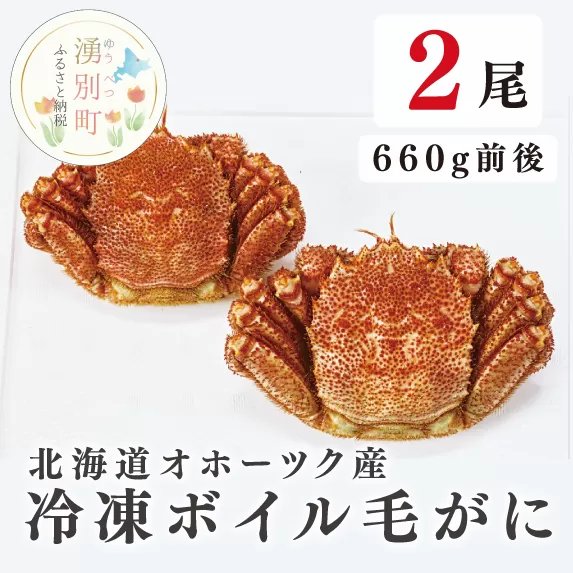 ゆうべつ
湧別町
ふるさと納税

2尾

660g前後

北海道オホーツク産
冷凍ボイル毛がに